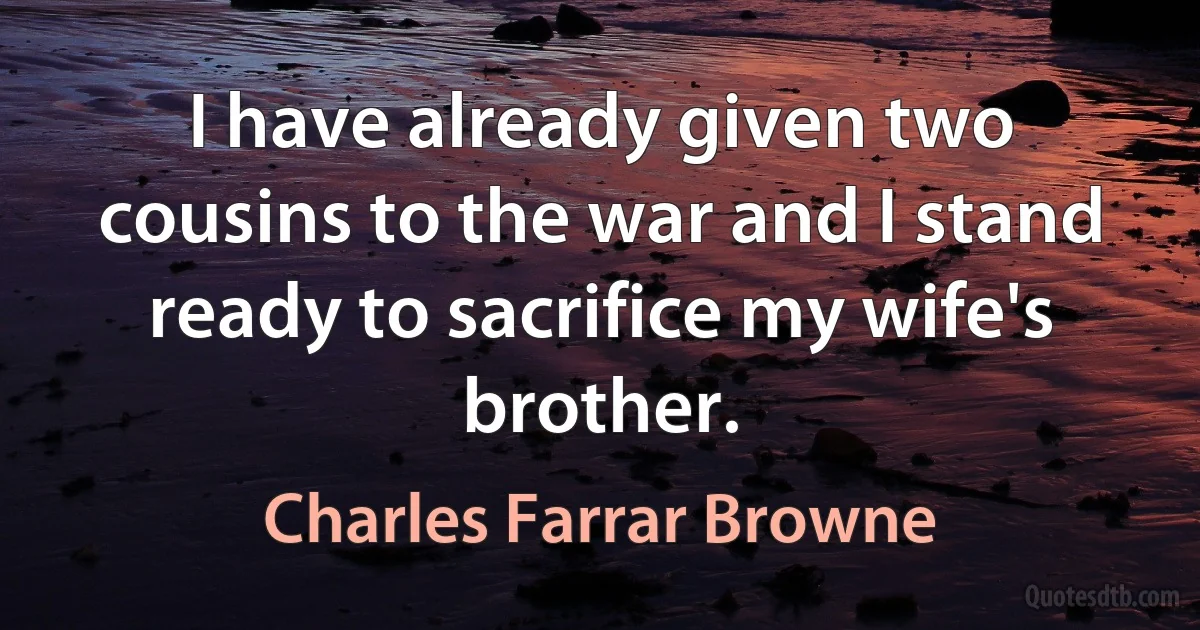 I have already given two cousins to the war and I stand ready to sacrifice my wife's brother.

Charles Farrar Browne

Quotesdtb.com